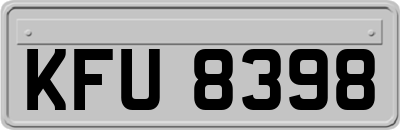 KFU 8398